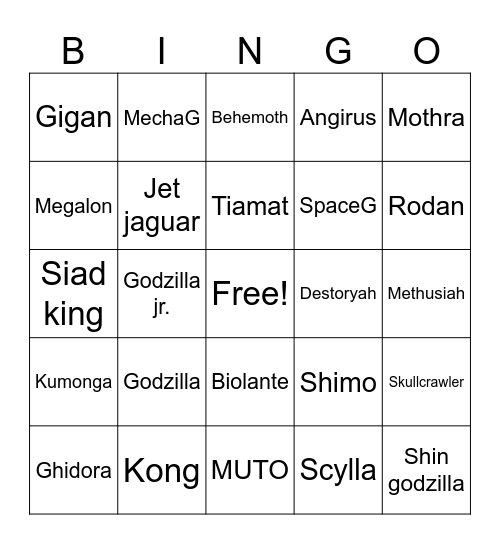 | B | I | N | G | O |
|---|---|---|---|---|
| Gigan | MechaG | Behemoth | Angirus | Mothra |
| Megalon | Jet jaguar | Tiamat | SpaceG | Rodan |
| Siad king | Godzilla jr. | Free! | Destoryah | Methusiah |
| Kumonga | Godzilla | Biolante | Shimo | Skullcrawler |
| Ghidora | Kong | MUTO | Scylla | Shin godzilla |